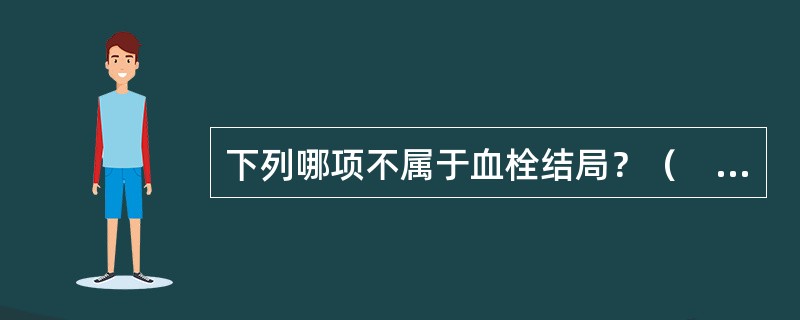 下列哪项不属于血栓结局？（ ...